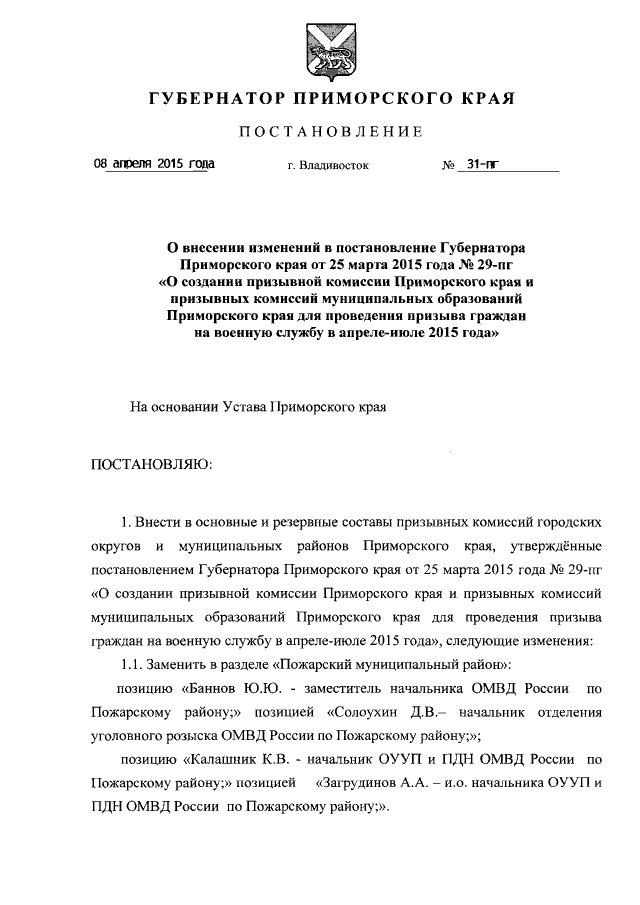 ГУБЕРНАТОР ПРИМОРСКОГО КРАЯ

ПОСТАНОВЛЕНИЕ

08 апреля 2015 года г. Владивосток № 31-пг

О внесении изменений в постановление Губернатора Приморского края от 25 марта 2015 года № 29-пг «О создании призывной комиссии Приморского края и призывных комиссий муниципальных образований Приморского края для проведения призыва граждан на военную службу в апреле-июле 2015 года»

На основании Устава Приморского края

ПОСТАНОВЛЯЮ:

1. Внести в основные и резервные составы призывных комиссий городских округов и муниципальных районов Приморского края, утверждённые постановлением Губернатора Приморского края от 25 марта 2015 года № 29-пг «О создании призывной комиссии Приморского края и призывных комиссий муниципальных образований Приморского края для проведения призыва граждан на военную службу в апреле-июле 2015 года», следующие изменения:

1.1. Заменить в разделе «Пожарский муниципальный район»:

позицию «Баннов Ю.Ю. - заместитель начальника ОМВД России по Пожарскому району;» позицией «Солоухин Д.В.– начальник отделения уголовного розыска ОМВД России по Пожарскому району;»;

позицию «Калашник К.В. - начальник ОУУП и ПДН ОМВД России по Пожарскому району;» позицией «Загрудинов А.А. – и.о. начальника ОУУП и ПДН ОМВД России по Пожарскому району;».